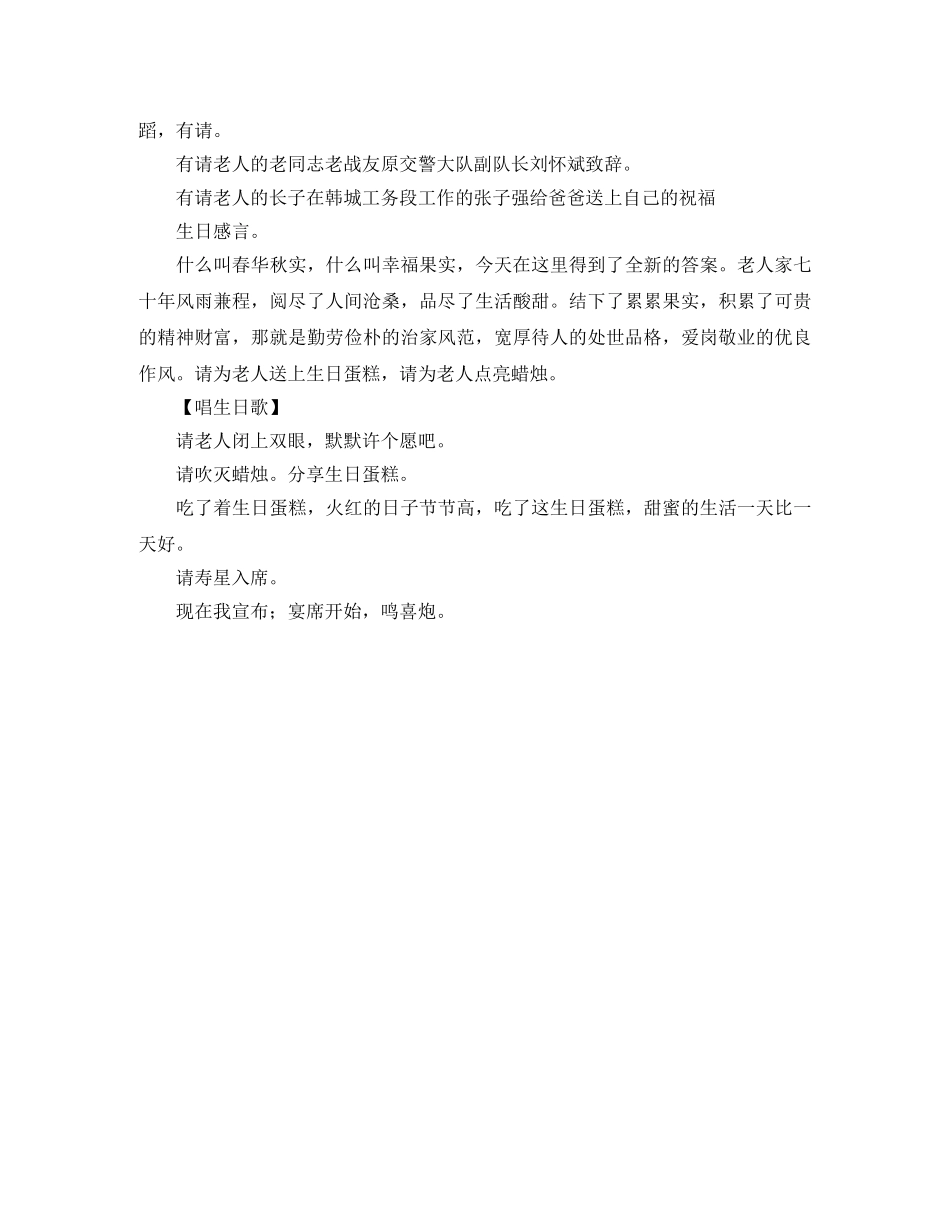 蹈，有请。

有请老人的老同志老战友原交警大队副队长刘怀斌致辞。

有请老人的长子在韩城工务段工作的张子强给爸爸送上自己的祝福

生日感言。

什么叫春华秋实，什么叫幸福果实，今天在这里得到了全新的答案。老人家七十年风雨兼程，阅尽了人间沧桑，品尽了生活酸甜。结下了累累果实，积累了可贵的精神财富，那就是勤劳俭朴的治家风范，宽厚待人的处世品格，爱岗敬业的优良作风。请为老人送上生日蛋糕，请为老人点亮蜡烛。

【唱生日歌】

请老人闭上双眼，默默许个愿吧。

请吹灭蜡烛。分享生日蛋糕。

吃了着生日蛋糕，火红的日子节节高，吃了这生日蛋糕，甜蜜的生活一天比一天好。

请寿星入席。

现在我宣布；宴席开始，鸣喜炮。